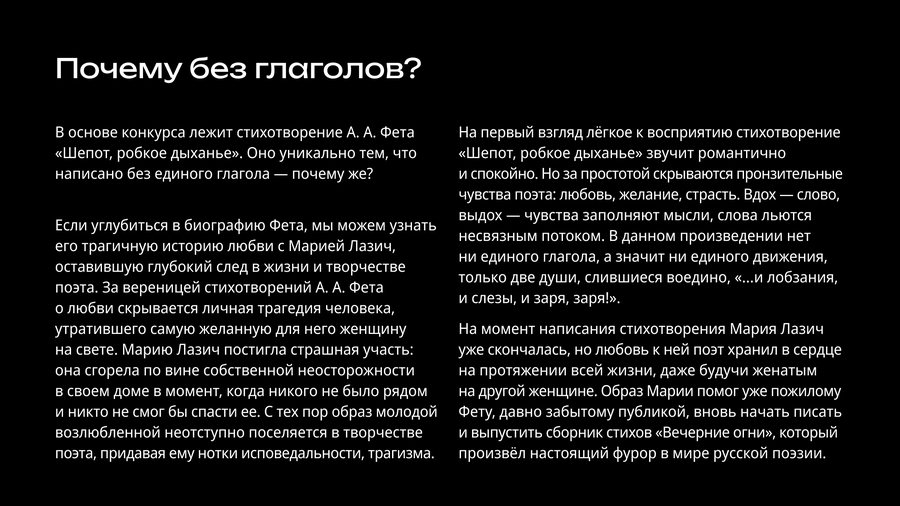 Почему без глаголов?

В основе конкурса лежит стихотворение А. А. Фета «Шепот, робкое дыханье». Оно уникально тем, что написано без единого глагола — почему же?

Если углубиться в биографию Фета, мы можем узнать его трагичную историю любви с Марией Лазич, оставившую глубокий след в жизни и творчестве поэта. За вереницей стихотворений А. А. Фета о любви скрывается личная трагедия человека, утратившего самую желанную для него женщину на свете. Марию Лазич постигла страшная участь: она сгорела по вине собственной неосторожности в своем доме в момент, когда никого не было рядом и никто не смог бы спасти ее. С тех пор образ молодой возлюбленной неотступно поселяется в творчестве поэта, придавая ему нотки исповедальности, трагизма.

На первый взгляд лёгкое к восприятию стихотворение «Шепот, робкое дыханье» звучит романтично и спокойно. Но за простотой скрываются пронзительные чувства поэта: любовь, желание, страсть. Вдох — слово, выдох — чувства заполняют мысли, слова льются несвязным потоком. В данном произведении нет ни единого глагола, а значит ни единого движения, только две души, слившиеся воедино, «...и лобзания, и слезы, и заря, заря!».

На момент написания стихотворения Мария Лазич уже скончалась, но любовь к ней поэт хранил в сердце на протяжении всей жизни, даже будучи женатым на другой женщине. Образ Марии помог уже пожилому Фету, давно забытому публикой, вновь начать писать и выпустить сборник стихов «Вечерние огни», который произвёл настоящий фурор в мире русской поэзии.